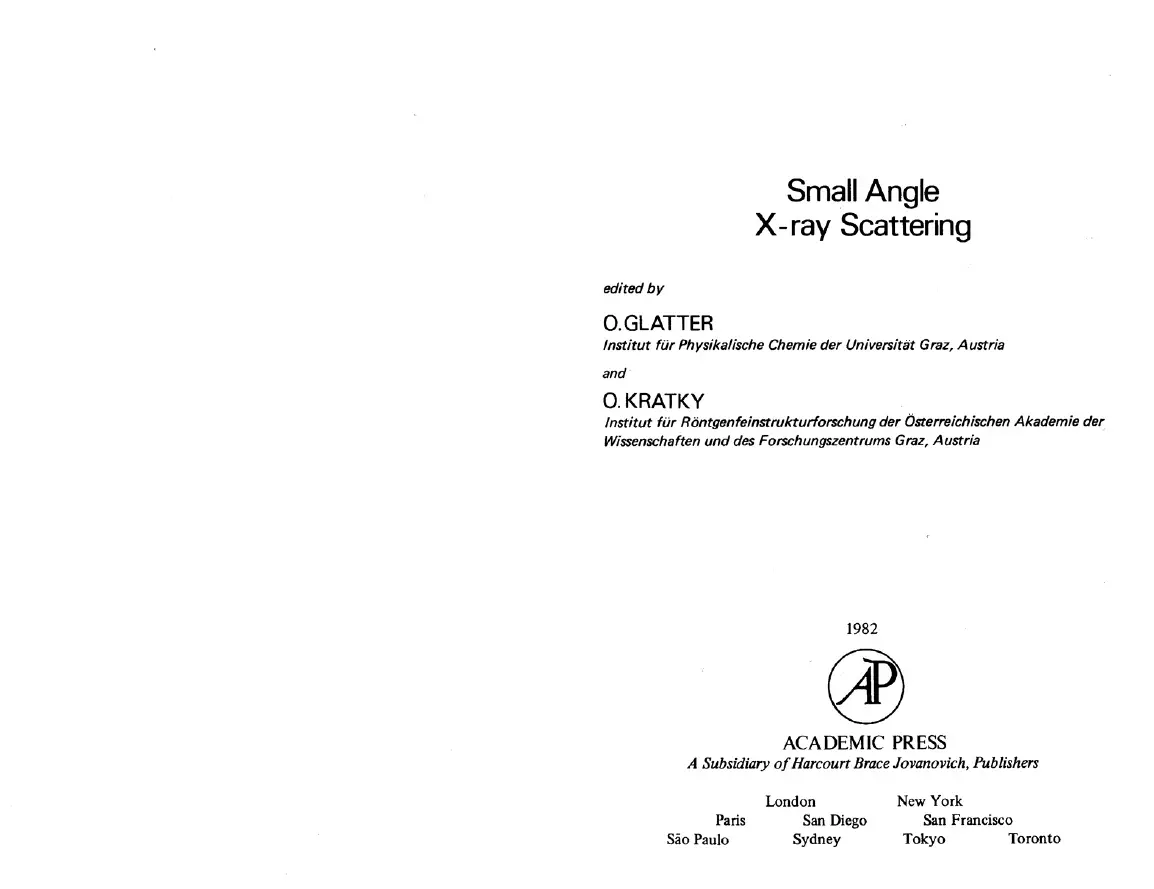 Small Angle
X-ray Scattering

edited by

O. GLATTER
Institut für Physikalische Chemie der Universität Graz, Austria

and

O. KRATKY
Institut für Röntgenfeinstrukturforschung der Österreichischen Akademie der Wissenschaften und des Forschungszentrums Graz, Austria

1982

AP

ACADEMIC PRESS
A Subsidiary of Harcourt Brace Jovanovich, Publishers

London New York
Paris San Diego San Francisco
São Paulo Sydney Tokyo Toronto